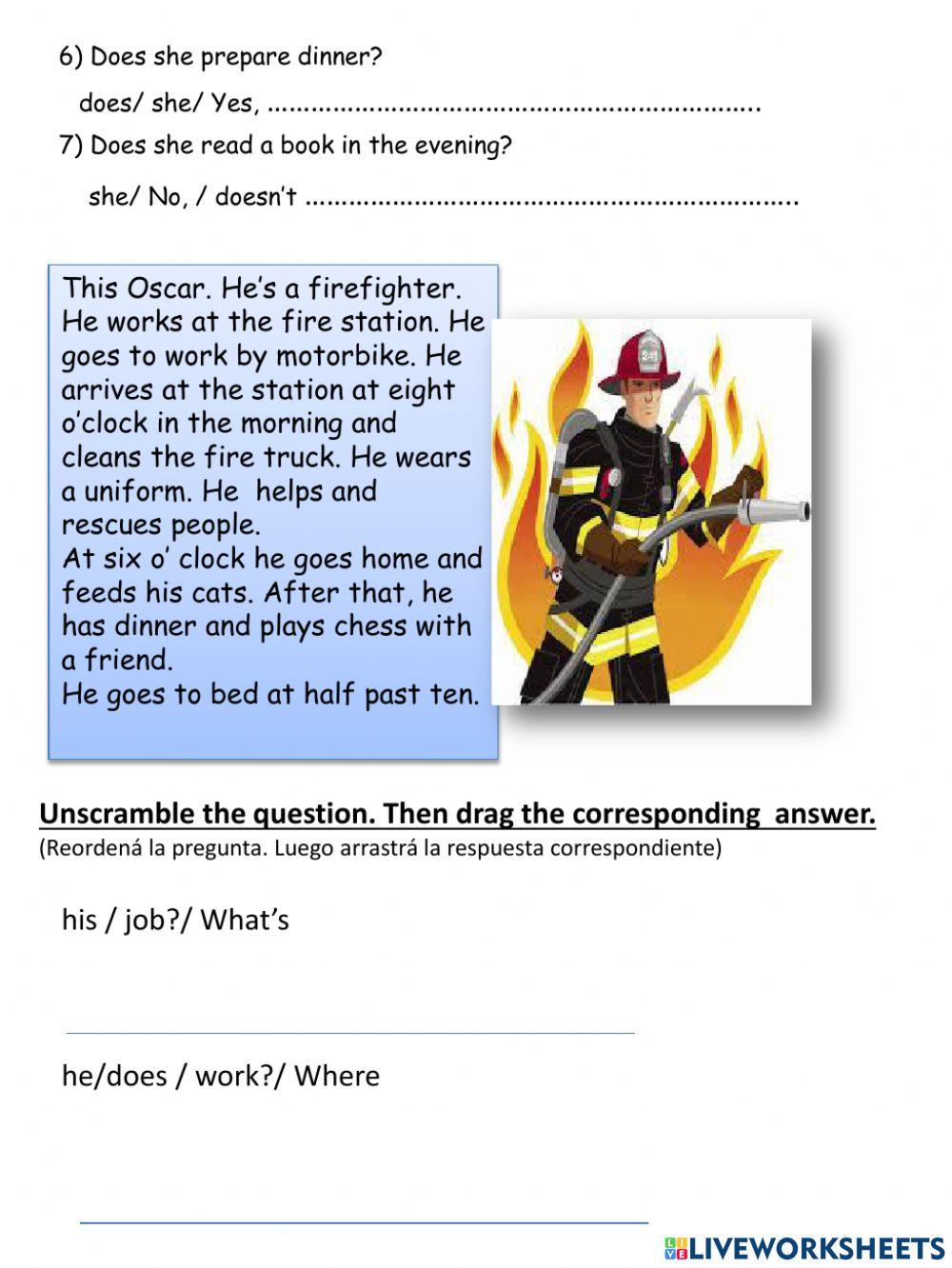 6) Does she prepare dinner?

does/ she/ Yes, ..................................................................

7) Does she read a book in the evening?

she/ No, / doesn't ..................................................................

This Oscar. He's a firefighter. He works at the fire station. He goes to work by motorbike. He arrives at the station at eight o'clock in the morning and cleans the fire truck. He wears a uniform. He helps and rescues people.
At six o' clock he goes home and feeds his cats. After that, he has dinner and plays chess with a friend.
He goes to bed at half past ten.

Unscramble the question. Then drag the corresponding answer.
(Reordená la pregunta. Luego arrastrá la respuesta correspondiente)

his / job?/ What's

he/does / work?/ Where

LIVEWORKSHEETS